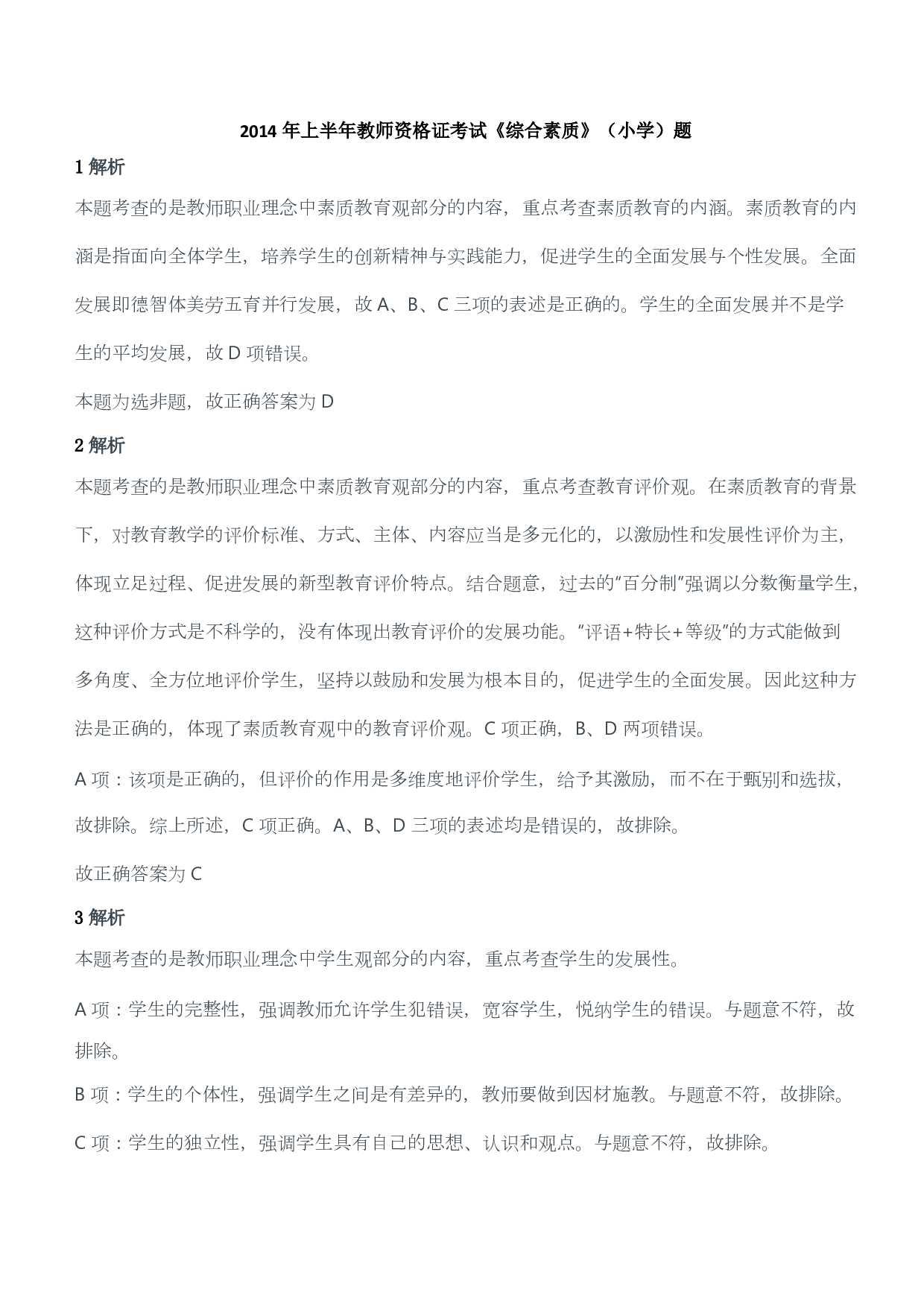 2014 年上半年教师资格证考试《综合素质》（小学）题

1 解析

本题考查的是教师职业理念中素质教育观部分的内容，重点考查素质教育的内涵。素质教育的内涵是指面向全体学生，培养学生的创新精神与实践能力，促进学生的全面发展与个性发展。全面发展即德智体美劳五育并行发展，故 A、B、C 三项的表述是正确的。学生的全面发展并不是学生的平均发展，故 D 项错误。

本题为选非题，故正确答案为 D

2 解析

本题考查的是教师职业理念中素质教育观部分的内容，重点考查教育评价观。在素质教育的背景下，对教育教学的评价标准、方式、主体、内容应当是多元化的，以激励性和发展性评价为主，体现立足过程、促进发展的新型教育评价特点。结合题意，过去的"百分制"强调以分数衡量学生，这种评价方式是不科学的，没有体现出教育评价的发展功能。"评语+特长+等级"的方式能做到多角度、全方位地评价学生，坚持以鼓励和发展为根本目的，促进学生的全面发展。因此这种方法是正确的，体现了素质教育观中的教育评价观。C 项正确，B、D 两项错误。

A 项：该项是正确的，但评价的作用是多维度地评价学生，给予其激励，而不在于甄别和选拔，故排除。综上所述，C 项正确。A、B、D 三项的表述均是错误的，故排除。

故正确答案为 C

3 解析

本题考查的是教师职业理念中学生观部分的内容，重点考查学生的发展性。

A 项：学生的完整性，强调教师允许学生犯错误，宽容学生，悦纳学生的错误。与题意不符，故排除。

B 项：学生的个体性，强调学生之间是有差异的，教师要做到因材施教。与题意不符，故排除。

C 项：学生的独立性，强调学生具有自己的思想、认识和观点。与题意不符，故排除。